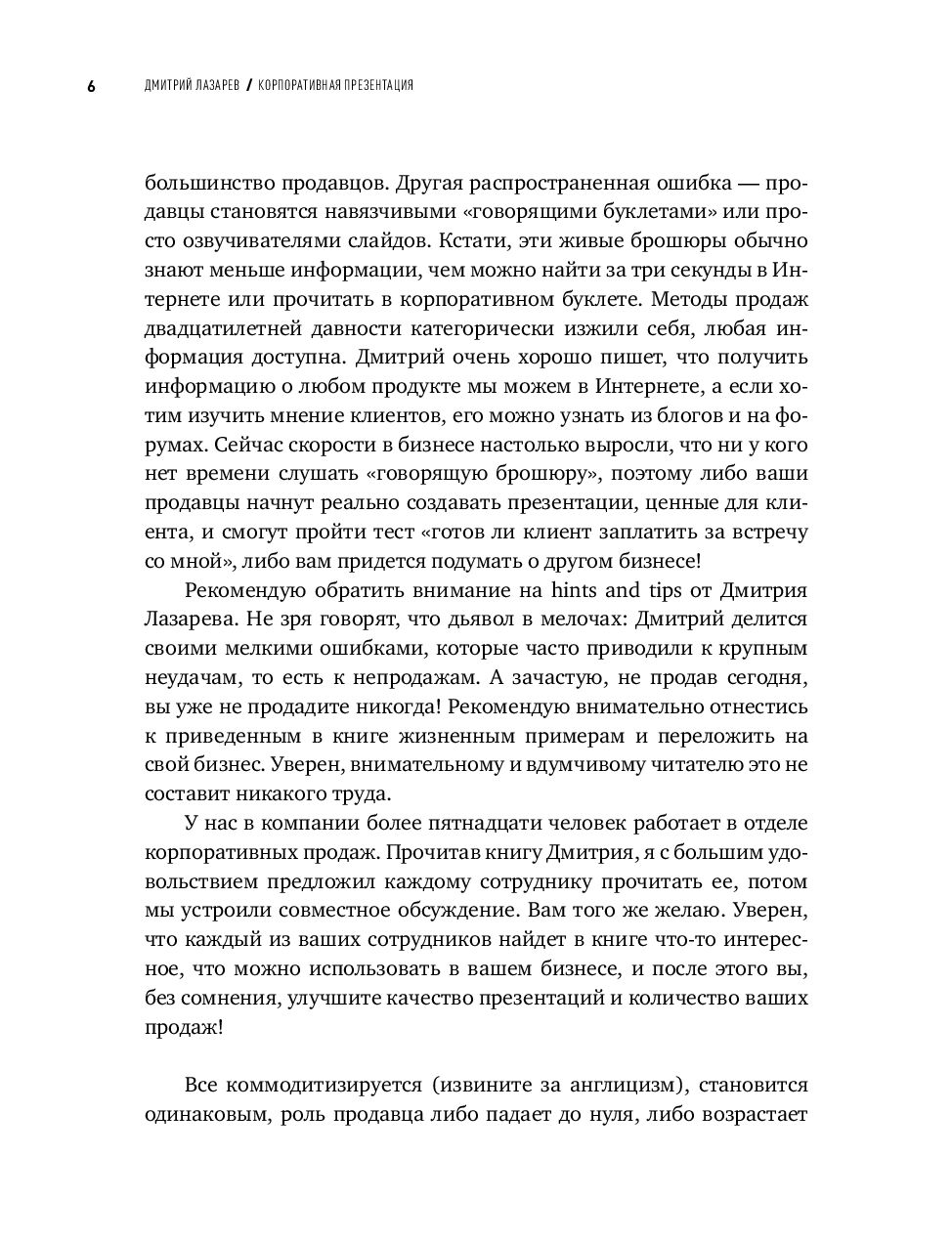 6 ДМИТРИЙ ЛАЗАРЕВ / КОРПОРАТИВНАЯ ПРЕЗЕНТАЦИЯ

большинство продавцов. Другая распространенная ошибка — продавцы становятся навязчивыми «говорящими буклетами» или просто озвучивателями слайдов. Кстати, эти живые брошюры обычно знают меньше информации, чем можно найти за три секунды в Интернете или прочитать в корпоративном буклете. Методы продаж двадцатилетней давности категорически изжили себя, любая информация доступна. Дмитрий очень хорошо пишет, что получить информацию о любом продукте мы можем в Интернете, а если хотим изучить мнение клиентов, его можно узнать из блогов и на форумах. Сейчас скорости в бизнесе настолько выросли, что ни у кого нет времени слушать «говорящую брошюру», поэтому либо ваши продавцы начнут реально создавать презентации, ценные для клиента, и смогут пройти тест «готов ли клиент заплатить за встречу со мной», либо вам придется подумать о другом бизнесе!

Рекомендую обратить внимание на hints and tips от Дмитрия Лазарева. Не зря говорят, что дьявол в мелочах: Дмитрий делится своими мелкими ошибками, которые часто приводили к крупным неудачам, то есть к непродажам. А зачастую, не продав сегодня, вы уже не продадите никогда! Рекомендую внимательно отнестись к приведенным в книге жизненным примерам и переложить на свой бизнес. Уверен, внимательному и вдумчивому читателю это не составит никакого труда.

У нас в компании более пятнадцати человек работает в отделе корпоративных продаж. Прочитав книгу Дмитрия, я с большим удовольствием предложил каждому сотруднику прочитать ее, потом мы устроили совместное обсуждение. Вам того же желаю. Уверен, что каждый из ваших сотрудников найдет в книге что-то интересное, что можно использовать в вашем бизнесе, и после этого вы, без сомнения, улучшите качество презентаций и количество ваших продаж!

Все коммодитизируется (извините за англицизм), становится одинаковым, роль продавца либо падает до нуля, либо возрастает